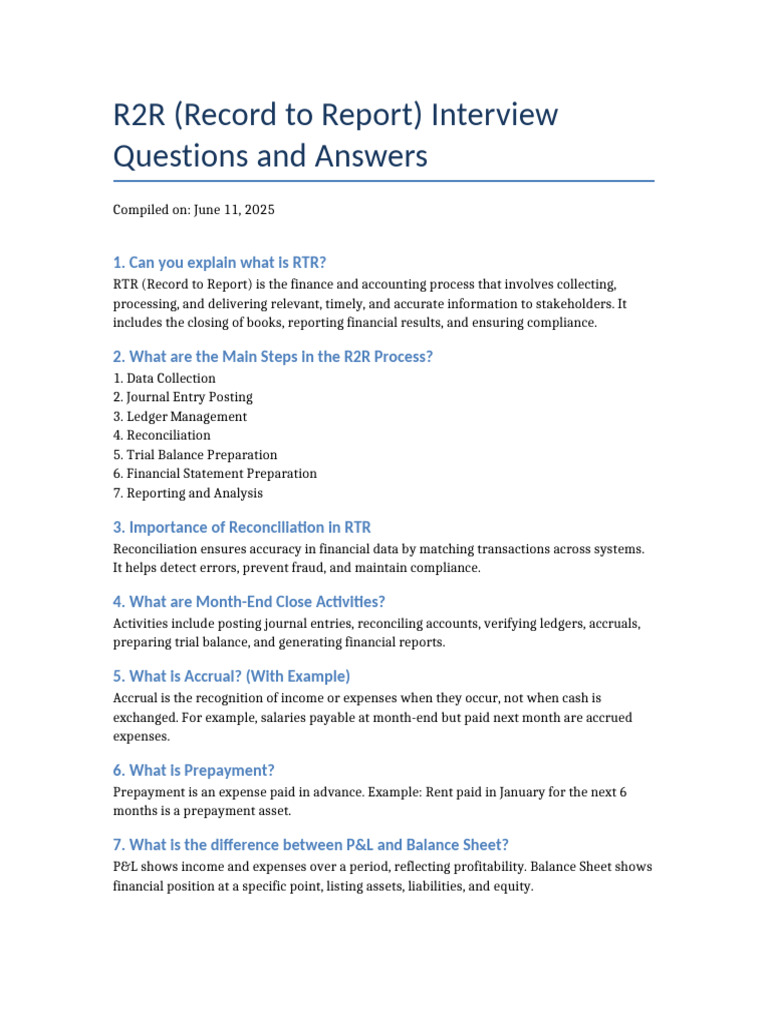 R2R (Record to Report) Interview Questions and Answers

Compiled on: June 11, 2025

1. Can you explain what is RTR?

RTR (Record to Report) is the finance and accounting process that involves collecting, processing, and delivering relevant, timely, and accurate information to stakeholders. It includes the closing of books, reporting financial results, and ensuring compliance.

2. What are the Main Steps in the R2R Process?

1. Data Collection
2. Journal Entry Posting
3. Ledger Management
4. Reconciliation
5. Trial Balance Preparation
6. Financial Statement Preparation
7. Reporting and Analysis

3. Importance of Reconciliation in RTR

Reconciliation ensures accuracy in financial data by matching transactions across systems. It helps detect errors, prevent fraud, and maintain compliance.

4. What are Month-End Close Activities?

Activities include posting journal entries, reconciling accounts, verifying ledgers, accruals, preparing trial balance, and generating financial reports.

5. What is Accrual? (With Example)

Accrual is the recognition of income or expenses when they occur, not when cash is exchanged. For example, salaries payable at month-end but paid next month are accrued expenses.

6. What is Prepayment?

Prepayment is an expense paid in advance. Example: Rent paid in January for the next 6 months is a prepayment asset.

7. What is the difference between P&L and Balance Sheet?

P&L shows income and expenses over a period, reflecting profitability. Balance Sheet shows financial position at a specific point, listing assets, liabilities, and equity.